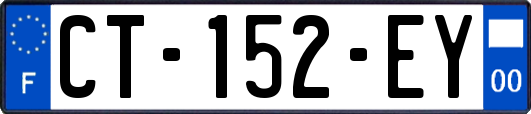 F
CT-152-EY
00